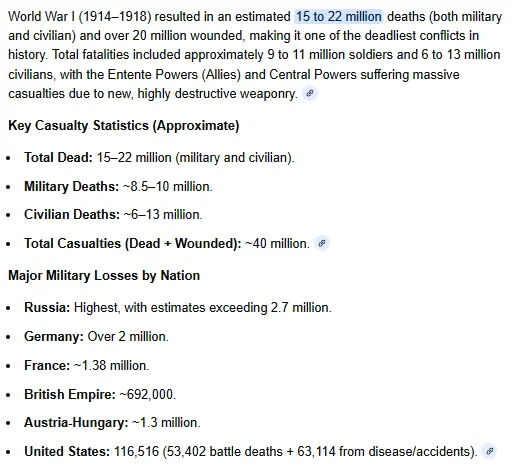 World War I (1914–1918) resulted in an estimated 15 to 22 million deaths (both military and civilian) and over 20 million wounded, making it one of the deadliest conflicts in history. Total fatalities included approximately 9 to 11 million soldiers and 6 to 13 million civilians, with the Entente Powers (Allies) and Central Powers suffering massive casualties due to new, highly destructive weaponry.

Key Casualty Statistics (Approximate)

- Total Dead: 15–22 million (military and civilian).
- Military Deaths: ~8.5–10 million.
- Civilian Deaths: ~6–13 million.
- Total Casualties (Dead + Wounded): ~40 million.

Major Military Losses by Nation

- Russia: Highest, with estimates exceeding 2.7 million.
- Germany: Over 2 million.
- France: ~1.38 million.
- British Empire: ~692,000.
- Austria-Hungary: ~1.3 million.
- United States: 116,516 (53,402 battle deaths + 63,114 from disease/accidents).